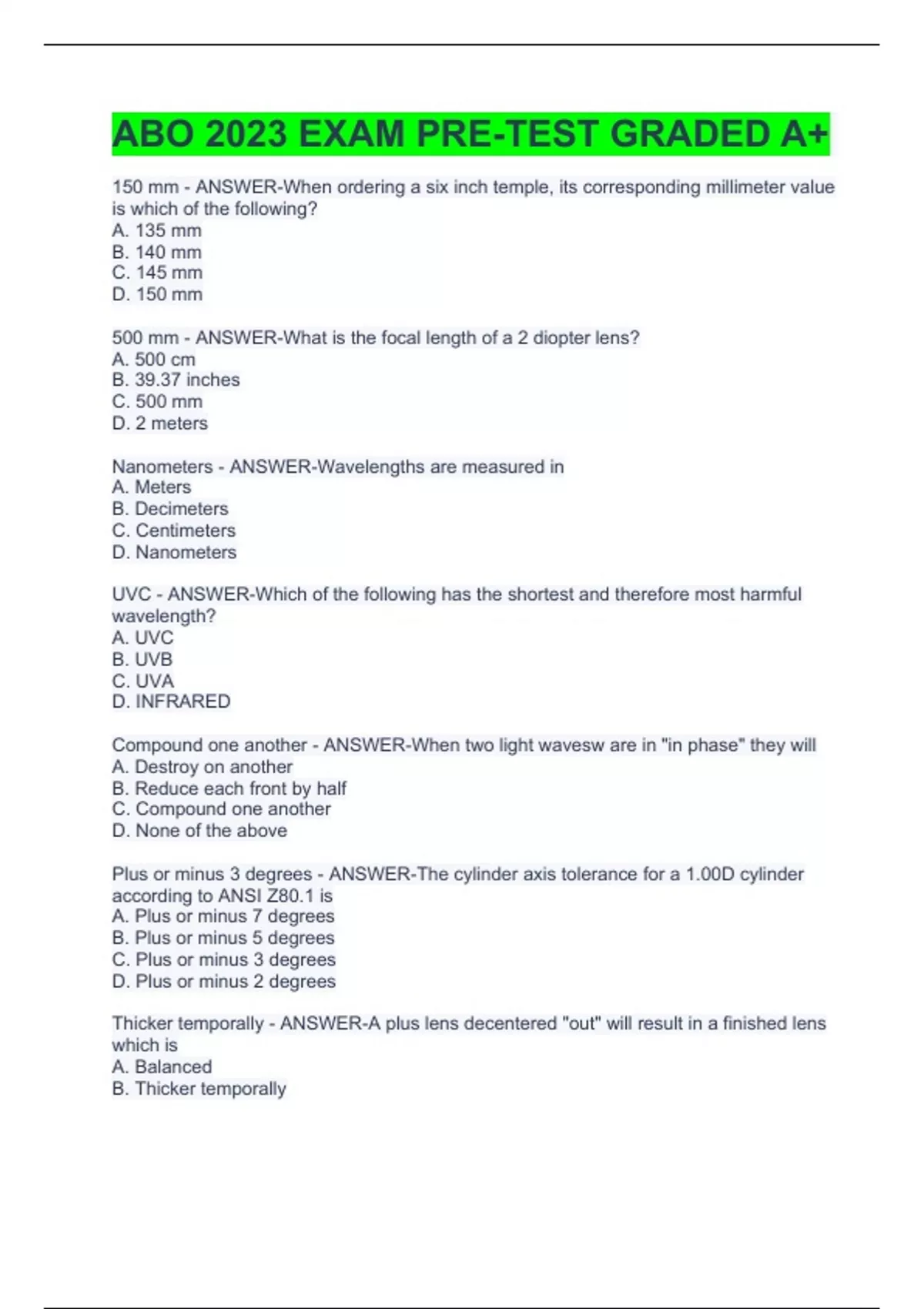 ABO 2023 EXAM PRE-TEST GRADED A+

150 mm - ANSWER-When ordering a six inch temple, its corresponding millimeter value is which of the following?
A. 135 mm
B. 140 mm
C. 145 mm
D. 150 mm

500 mm - ANSWER-What is the focal length of a 2 diopter lens?
A. 500 cm
B. 39.37 inches
C. 500 mm
D. 2 meters

Nanometers - ANSWER-Wavelengths are measured in
A. Meters
B. Decimeters
C. Centimeters
D. Nanometers

UVC - ANSWER-Which of the following has the shortest and therefore most harmful wavelength?
A. UVC
B. UVB
C. UVA
D. INFRARED

Compound one another - ANSWER-When two light wavesw are in "in phase" they will
A. Destroy on another
B. Reduce each front by half
C. Compound one another
D. None of the above

Plus or minus 3 degrees - ANSWER-The cylinder axis tolerance for a 1.00D cylinder according to ANSI Z80.1 is
A. Plus or minus 7 degrees
B. Plus or minus 5 degrees
C. Plus or minus 3 degrees
D. Plus or minus 2 degrees

Thicker temporally - ANSWER-A plus lens decentered "out" will result in a finished lens which is
A. Balanced
B. Thicker temporally